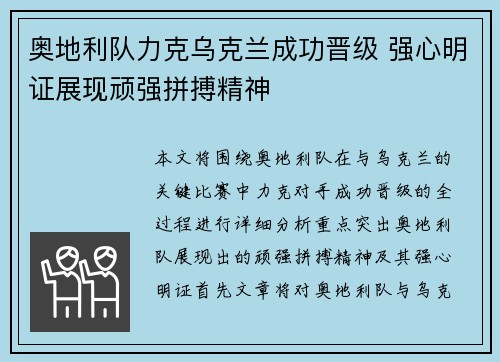 奥地利队力克乌克兰成功晋级 强心明证展现顽强拼搏精神

本文将围绕奥地利队在与乌克兰的关键比赛中力克对手成功晋级的全过程进行详细分析重点突出奥地利队展现出的顽强拼搏精神及其强心明证首先文章将对奥地利队与乌克